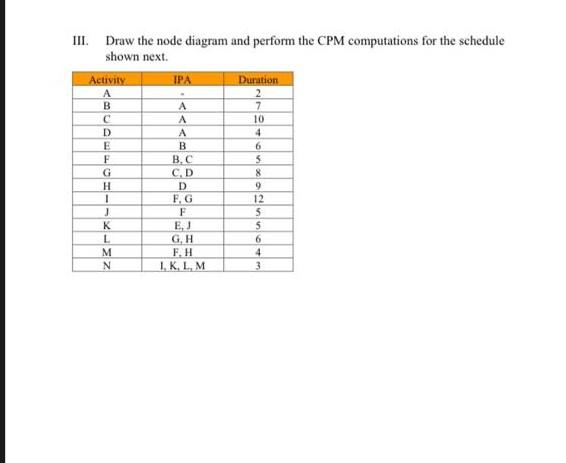 III. Draw the node diagram and perform the CPM computations for the schedule shown next.

| Activity | IPA | Duration |
|---|---|---|
| A | - | 2 |
| B | A | 7 |
| C | A | 10 |
| D | A | 4 |
| E | B | 6 |
| F | B, C | 5 |
| G | C, D | 8 |
| H | D | 9 |
| I | F, G | 12 |
| J | F | 5 |
| K | E, J | 5 |
| L | G, H | 6 |
| M | F, H | 4 |
| N | I, K, L, M | 3 |